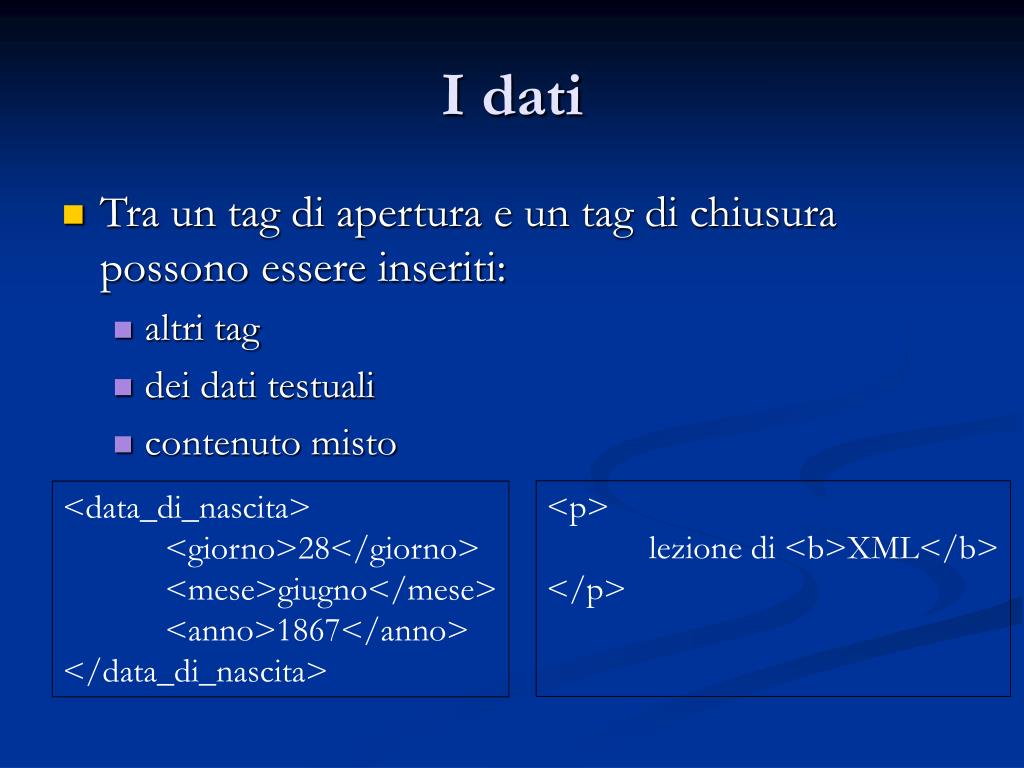 I dati

Tra un tag di apertura e un tag di chiusura possono essere inseriti:

altri tag

dei dati testuali

contenuto misto

<data_di_nascita>
<giorno>28</giorno>
<mese>giugno</mese>
<anno>1867</anno>
</data_di_nascita>

<p>
lezione di <b>XML</b>
</p>